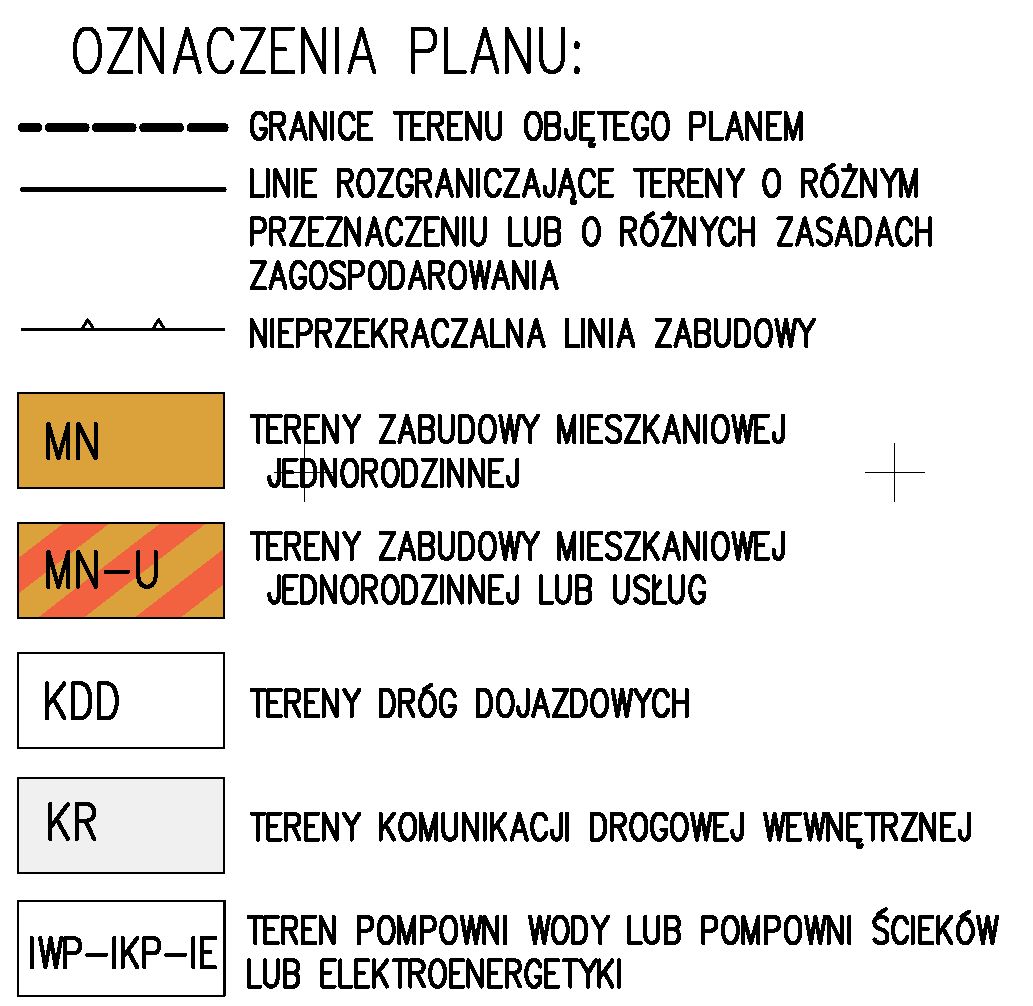 OZNACZENIA PLANU:

GRANICE TERENU OBJĘTEGO PLANEM

LINIE ROZGRANICZAJĄCE TERENY O RÓŻNYM PRZEZNACZENIU LUB O RÓŻNYCH ZASADACH ZAGOSPODAROWANIA

NIEPRZEKRACZALNA LINIA ZABUDOWY

MN

TERENY ZABUDOWY MIESZKANIOWEJ JEDNORODZINNEJ

MN-U

TERENY ZABUDOWY MIESZKANIOWEJ JEDNORODZINNEJ LUB USŁUG

KDD

TERENY DRÓG DOJAZDOWYCH

KR

TERENY KOMUNIKACJI DROGOWEJ WEWNĘTRZNEJ

IWP-IKP-IE

TEREN POMPOWNI WODY LUB POMPOWNI ŚCIEKÓW LUB ELEKTROENERGETYKI